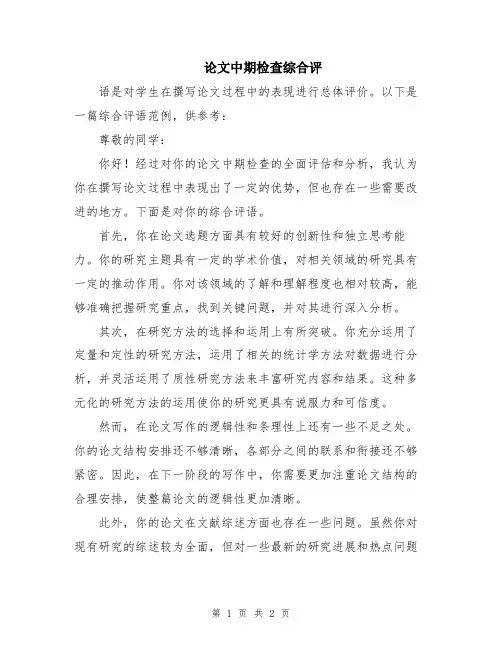 论文中期检查综合评

语是对学生在撰写论文过程中的表现进行总体评价。以下是一篇综合评语范例，供参考：

尊敬的同学：

你好！经过对你的论文中期检查的全面评估和分析，我认为你在撰写论文过程中表现出了一定的优势，但也存在一些需要改进的地方。下面是对你的综合评语。

首先，你在论文选题方面具有较好的创新性和独立思考能力。你的研究主题具有一定的学术价值，对相关领域的研究具有一定的推动作用。你对该领域的了解和理解程度也相对较高，能够准确把握研究重点，找到关键问题，并对其进行深入分析。

其次，在研究方法的选择和运用上有所突破。你充分运用了定量和定性的研究方法，运用了相关的统计学方法对数据进行分析，并灵活运用了质性研究方法来丰富研究内容和结果。这种多元化的研究方法的运用使你的研究更具有说服力和可信度。

然而，在论文写作的逻辑性和条理性上还有一些不足之处。你的论文结构安排还不够清晰，各部分之间的联系和衔接还不够紧密。因此，在下一阶段的写作中，你需要更加注重论文结构的合理安排，使整篇论文的逻辑性更加清晰。

此外，你的论文在文献综述方面也存在一些问题。虽然你对现有研究的综述较为全面，但对一些最新的研究进展和热点问题

第 1 页 共 2 页